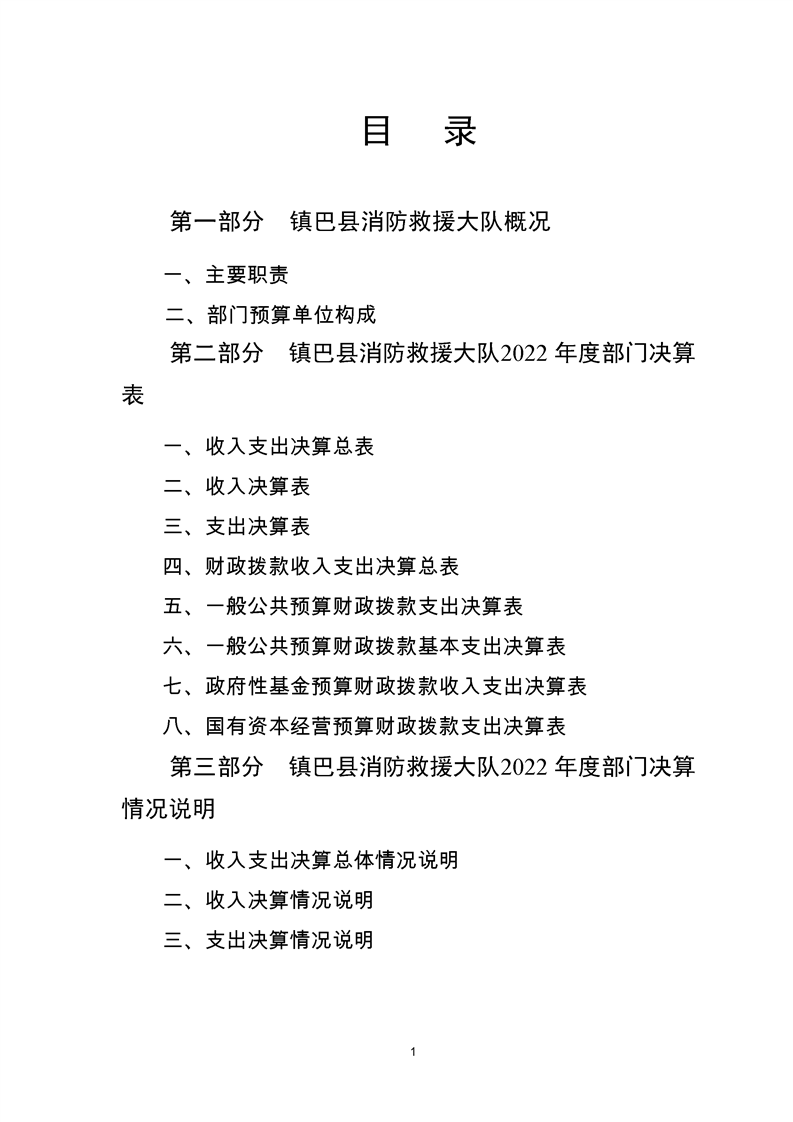 目 录

第一部分 镇巴县消防救援大队概况

一、主要职责

二、部门预算单位构成

第二部分 镇巴县消防救援大队2022年度部门决算表

一、收入支出决算总表

二、收入决算表

三、支出决算表

四、财政拨款收入支出决算总表

五、一般公共预算财政拨款支出决算表

六、一般公共预算财政拨款基本支出决算表

七、政府性基金预算财政拨款收入支出决算表

八、国有资本经营预算财政拨款支出决算表

第三部分 镇巴县消防救援大队2022年度部门决算情况说明

一、收入支出决算总体情况说明

二、收入决算情况说明

三、支出决算情况说明

1